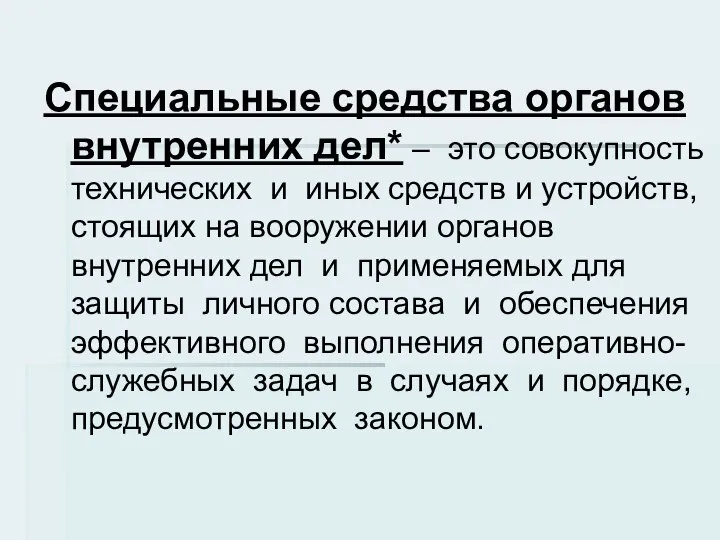 Специальные средства органов внутренних дел* – это совокупность технических и иных средств и устройств, стоящих на вооружении органов внутренних дел и применяемых для защиты личного состава и обеспечения эффективного выполнения оперативно-служебных задач в случаях и порядке, предусмотренных законом.